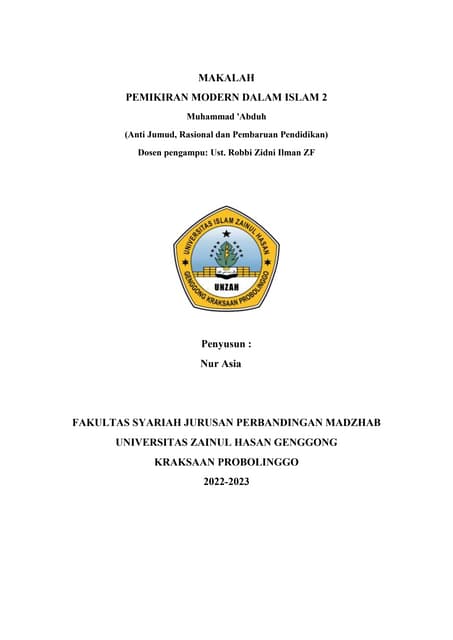 MAKALAH
PEMIKIRAN MODERN DALAM ISLAM 2
Muhammad 'Abduh
(Anti Jumud, Rasional dan Pembaruan Pendidikan)
Dosen pengampu: Ust. Robbi Zidni Ilman ZF

UNIVERSITAS ISLAM ZAINUL HASAN
UNZAH
GENGGONG KRAKSAAN PROBOLINGGO

Penyusun :
Nur Asia

FAKULTAS SYARIAH JURUSAN PERBANDINGAN MADZHAB
UNIVERSITAS ZAINUL HASAN GENGGONG
KRAKSAAN PROBOLINGGO
2022-2023